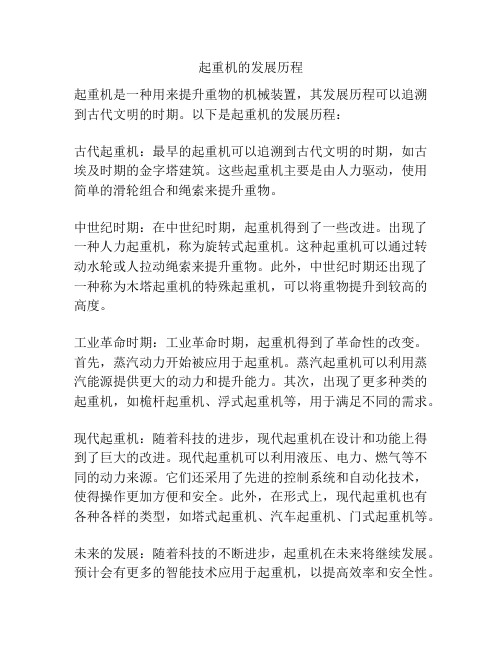 起重机的发展历程

起重机是一种用来提升重物的机械装置，其发展历程可以追溯到古代文明的时期。以下是起重机的发展历程：

古代起重机：最早的起重机可以追溯到古代文明的时期，如古埃及时期的金字塔建筑。这些起重机主要是由人力驱动，使用简单的滑轮组合和绳索来提升重物。

中世纪时期：在中世纪时期，起重机得到了一些改进。出现了一种人力起重机，称为旋转式起重机。这种起重机可以通过转动水轮或人拉动绳索来提升重物。此外，中世纪时期还出现了一种称为木塔起重机的特殊起重机，可以将重物提升到较高的高度。

工业革命时期：工业革命时期，起重机得到了革命性的改变。首先，蒸汽动力开始被应用于起重机。蒸汽起重机可以利用蒸汽能源提供更大的动力和提升能力。其次，出现了更多种类的起重机，如桅杆起重机、浮式起重机等，用于满足不同的需求。

现代起重机：随着科技的进步，现代起重机在设计和功能上得到了巨大的改进。现代起重机可以利用液压、电力、燃气等不同的动力来源。它们还采用了先进的控制系统和自动化技术，使得操作更加方便和安全。此外，在形式上，现代起重机也有各种各样的类型，如塔式起重机、汽车起重机、门式起重机等。

未来的发展：随着科技的不断进步，起重机在未来将继续发展。预计会有更多的智能技术应用于起重机，以提高效率和安全性。